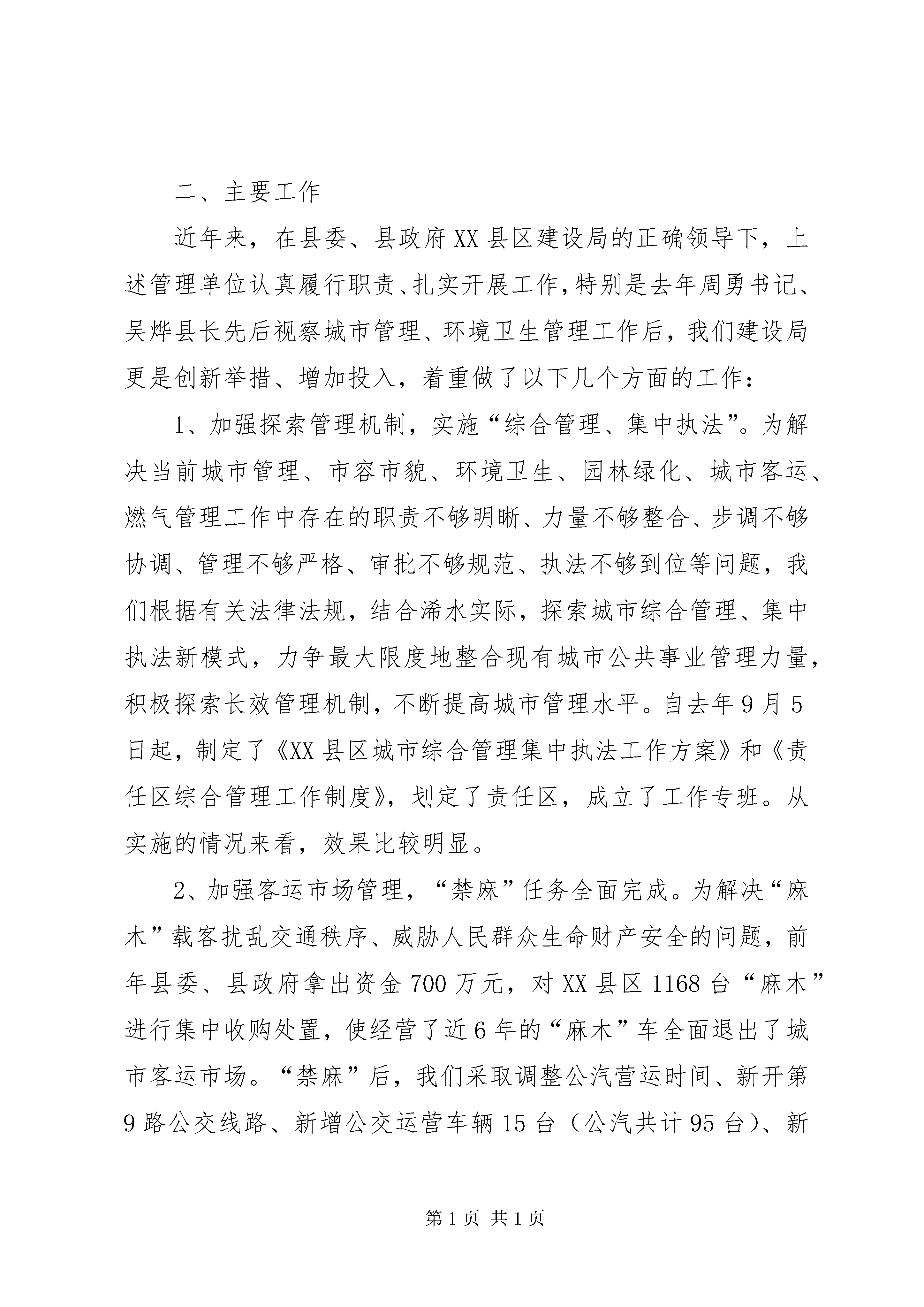 二、主要工作

近年来，在县委、县政府XX县区建设局的正确领导下，上述管理单位认真履行职责、扎实开展工作，特别是去年周勇书记、吴烨县长先后视察城市管理、环境卫生管理工作后，我们建设局更是创新举措、增加投入，着重做了以下几个方面的工作：

1、加强探索管理机制，实施“综合管理、集中执法”。为解决当前城市管理、市容市貌、环境卫生、园林绿化、城市客运、燃气管理工作中存在的职责不够明晰、力量不够整合、步调不够协调、管理不够严格、审批不够规范、执法不够到位等问题，我们根据有关法律法规，结合浠水实际，探索城市综合管理、集中执法新模式，力争最大限度地整合现有城市公共事业管理力量，积极探索长效管理机制，不断提高城市管理水平。自去年9月5日起，制定了《XX县区城市综合管理集中执法工作方案》和《责任区综合管理工作制度》，划定了责任区，成立了工作专班。从实施的情况来看，效果比较明显。

2、加强客运市场管理，“禁麻”任务全面完成。为解决“麻木”载客扰乱交通秩序、威胁人民群众生命财产安全的问题，前年县委、县政府拿出资金700万元，对XX县区1168台“麻木”进行集中收购处置，使经营了近6年的“麻木”车全面退出了城市客运市场。“禁麻”后，我们采取调整公汽营运时间、新开第9路公交线路、新增公交运营车辆15台（公汽共计95台）、新

第1页 共1页